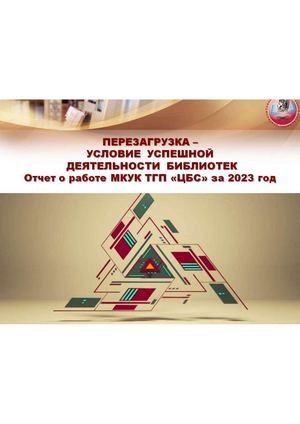 ПЕРЕЗАГРУЗКА –
УСЛОВИЕ УСПЕШНОЙ
ДЕЯТЕЛЬНОСТИ БИБЛИОТЕК
Отчет о работе МКУК ТГП «ЦБС» за 2023 год